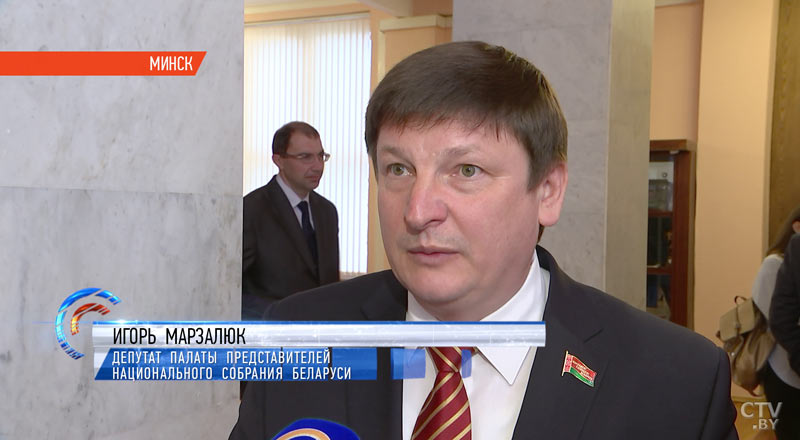 МИНСК

ИГОРЬ МАРЗАЛЮК
ДЕПУТАТ ПАЛАТЫ ПРЕДСТАВИТЕЛЕЙ НАЦИОНАЛЬНОГО СОБРАНИЯ БЕЛАРУСИ

CTV .BY